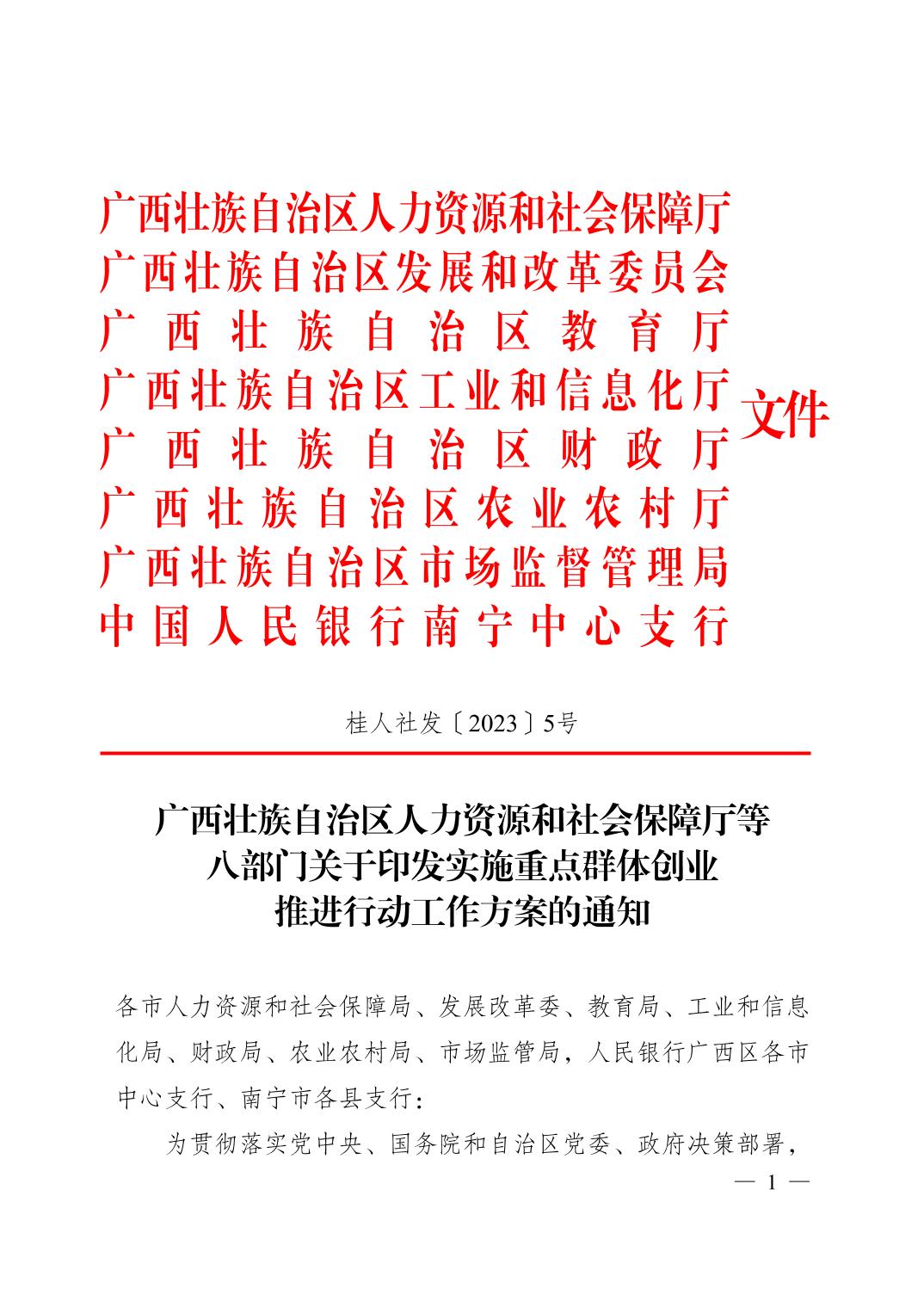 广西壮族自治区人力资源和社会保障厅
广西壮族自治区发展和改革委员会
广西壮族自治区教育厅
广西壮族自治区工业和信息化厅
广西壮族自治区财政厅
广西壮族自治区农业农村厅
广西壮族自治区市场监督管理局
中国人民银行南宁中心支行
文件

桂人社发〔2023〕5号

广西壮族自治区人力资源和社会保障厅等八部门关于印发实施重点群体创业推进行动工作方案的通知

各市人力资源和社会保障局、发展改革委、教育局、工业和信息化局、财政局、农业农村局、市场监管局，人民银行广西区各市中心支行、南宁市各县支行：

为贯彻落实党中央、国务院和自治区党委、政府决策部署，

— 1 —